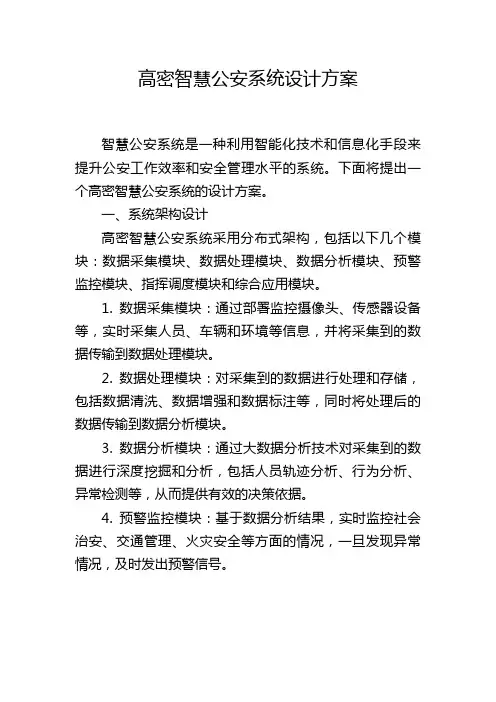 高密智慧公安系统设计方案

智慧公安系统是一种利用智能化技术和信息化手段来提升公安工作效率和安全管理水平的系统。下面将提出一个高密智慧公安系统的设计方案。

一、系统架构设计

高密智慧公安系统采用分布式架构，包括以下几个模块：数据采集模块、数据处理模块、数据分析模块、预警监控模块、指挥调度模块和综合应用模块。

1. 数据采集模块：通过部署监控摄像头、传感器设备等，实时采集人员、车辆和环境等信息，并将采集到的数据传输到数据处理模块。

2. 数据处理模块：对采集到的数据进行处理和存储，包括数据清洗、数据增强和数据标注等，同时将处理后的数据传输到数据分析模块。

3. 数据分析模块：通过大数据分析技术对采集到的数据进行深度挖掘和分析，包括人员轨迹分析、行为分析、异常检测等，从而提供有效的决策依据。

4. 预警监控模块：基于数据分析结果，实时监控社会治安、交通管理、火灾安全等方面的情况，一旦发现异常情况，及时发出预警信号。